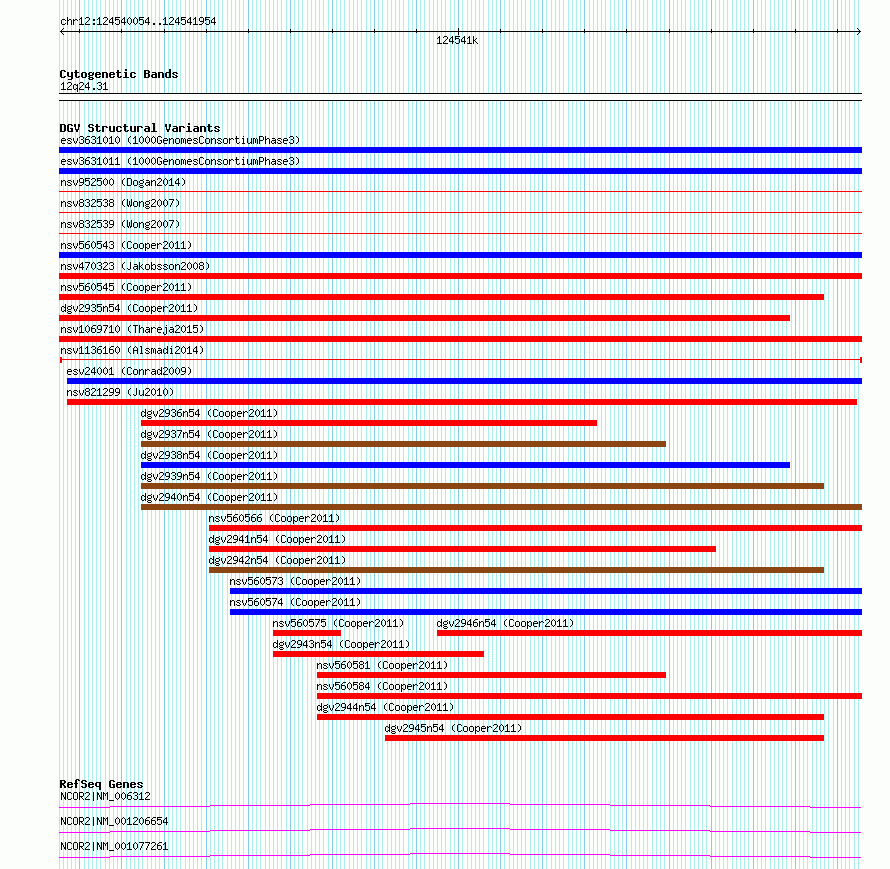 chr12:124540054..124541954

124541k

Cytogenetic Bands
12q24.31

DGV Structural Variants
esv3631010 (1000GenomesConsortiumPhase3)
esv3631011 (1000GenomesConsortiumPhase3)
nsv952500 (Dogan2014)
nsv832538 (Wong2007)
nsv832539 (Wong2007)
nsv560543 (Cooper2011)
nsv470323 (Jakobsson2008)
nsv560545 (Cooper2011)
dgv2935n54 (Cooper2011)
nsv1069710 (Thareja2015)
nsv1136160 (Alsmadi2014)
esv24001 (Conrad2009)
nsv821299 (Ju2010)
dgv2936n54 (Cooper2011)
dgv2937n54 (Cooper2011)
dgv2938n54 (Cooper2011)
dgv2939n54 (Cooper2011)
dgv2940n54 (Cooper2011)
nsv560566 (Cooper2011)
dgv2941n54 (Cooper2011)
dgv2942n54 (Cooper2011)
nsv560573 (Cooper2011)
nsv560574 (Cooper2011)
nsv560575 (Cooper2011)
dgv2946n54 (Cooper2011)
dgv2943n54 (Cooper2011)
nsv560581 (Cooper2011)
nsv560584 (Cooper2011)
dgv2944n54 (Cooper2011)
dgv2945n54 (Cooper2011)

RefSeq Genes
NCOR2|NM_006312
NCOR2|NM_001206654
NCOR2|NM_001077261